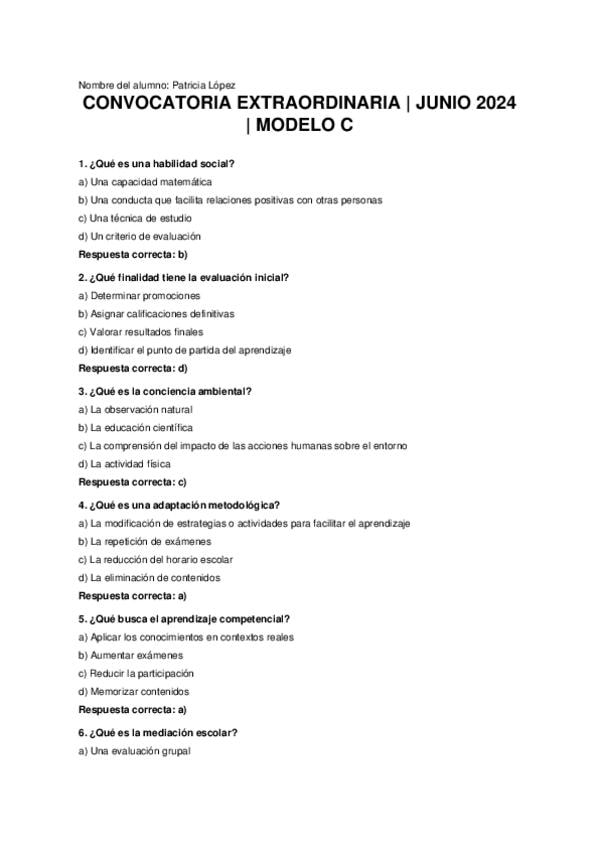 Nombre del alumno: Patricia López

CONVOCATORIA EXTRAORDINARIA | JUNIO 2024 | MODELO C

1. ¿Qué es una habilidad social?

a) Una capacidad matemática

b) Una conducta que facilita relaciones positivas con otras personas

c) Una técnica de estudio

d) Un criterio de evaluación

Respuesta correcta: b)

2. ¿Qué finalidad tiene la evaluación inicial?

a) Determinar promociones

b) Asignar calificaciones definitivas

c) Valorar resultados finales

d) Identificar el punto de partida del aprendizaje

Respuesta correcta: d)

3. ¿Qué es la conciencia ambiental?

a) La observación natural

b) La educación científica

c) La comprensión del impacto de las acciones humanas sobre el entorno

d) La actividad física

Respuesta correcta: c)

4. ¿Qué es una adaptación metodológica?

a) La modificación de estrategias o actividades para facilitar el aprendizaje

b) La repetición de exámenes

c) La reducción del horario escolar

d) La eliminación de contenidos

Respuesta correcta: a)

5. ¿Qué busca el aprendizaje competencial?

a) Aplicar los conocimientos en contextos reales

b) Aumentar exámenes

c) Reducir la participación

d) Memorizar contenidos

Respuesta correcta: a)

6. ¿Qué es la mediación escolar?

a) Una evaluación grupal